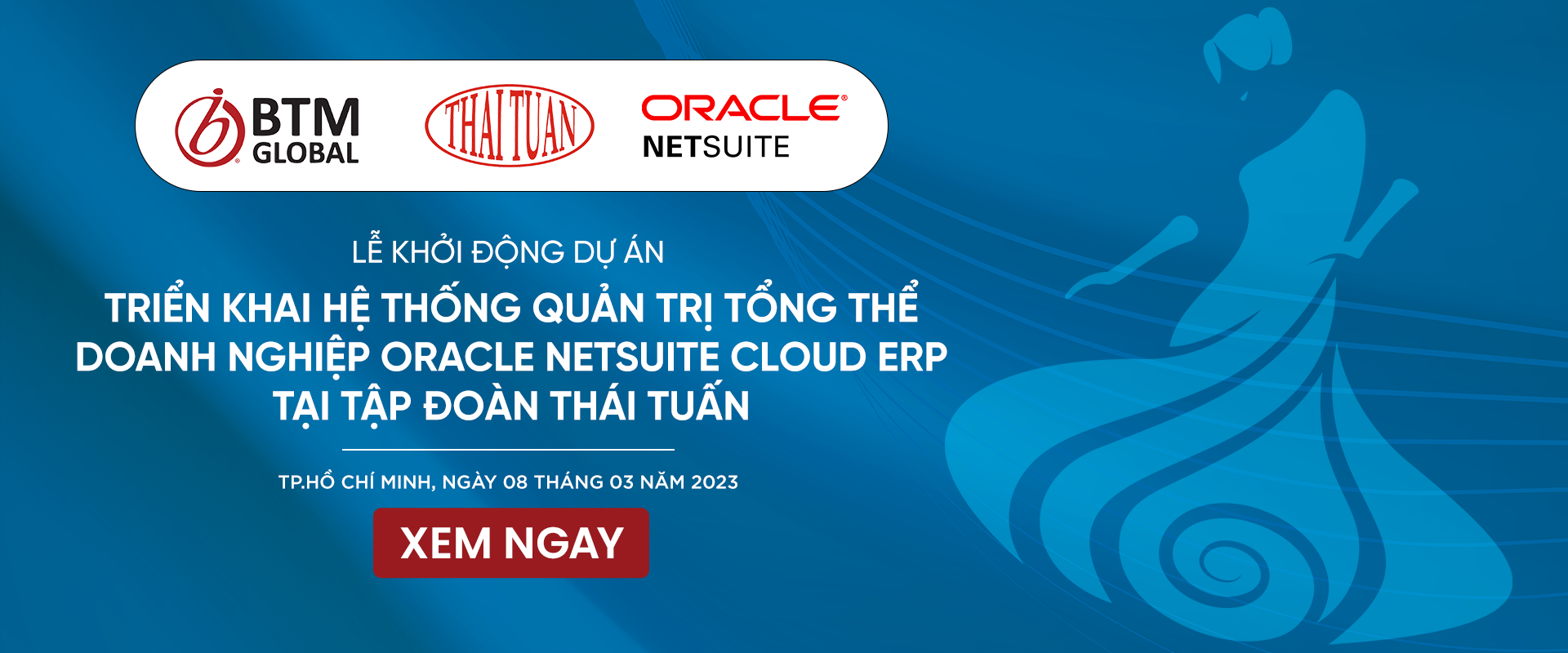 BTM GLOBAL

THAI TUAN

ORACLE NETSUITE

LỄ KHỞI ĐỘNG DỰ ÁN

TRIỂN KHAI HỆ THỐNG QUẢN TRỊ TỔNG THỂ DOANH NGHIỆP ORACLE NETSUITE CLOUD ERP TẠI TẬP ĐOÀN THÁI TUẤN

TP.HỒ CHÍ MINH, NGÀY 08 THÁNG 03 NĂM 2023

XEM NGAY